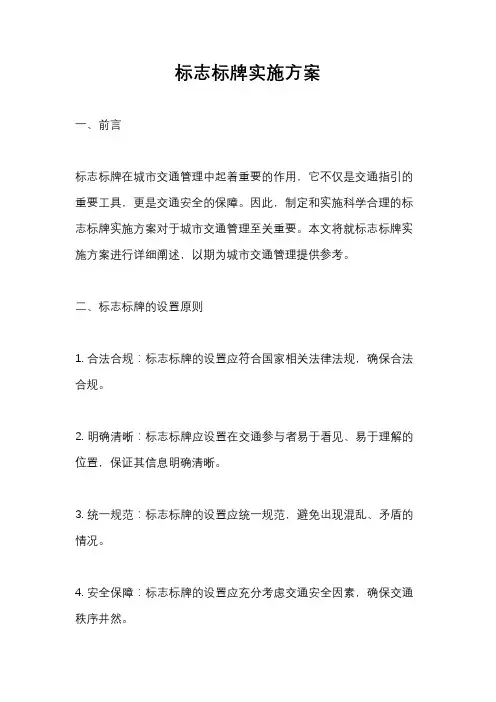 标志标牌实施方案

一、前言

标志标牌在城市交通管理中起着重要的作用，它不仅是交通指引的重要工具，更是交通安全的保障。因此，制定和实施科学合理的标志标牌实施方案对于城市交通管理至关重要。本文将就标志标牌实施方案进行详细阐述，以期为城市交通管理提供参考。

二、标志标牌的设置原则

1. 合法合规：标志标牌的设置应符合国家相关法律法规，确保合法合规。

2. 明确清晰：标志标牌应设置在交通参与者易于看见、易于理解的位置，保证其信息明确清晰。

3. 统一规范：标志标牌的设置应统一规范，避免出现混乱、矛盾的情况。

4. 安全保障：标志标牌的设置应充分考虑交通安全因素，确保交通秩序井然。